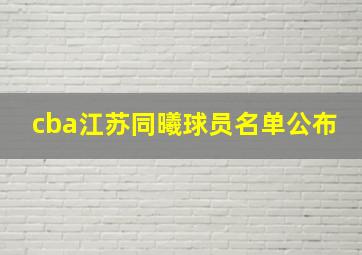 cba江苏同曦球员名单公布